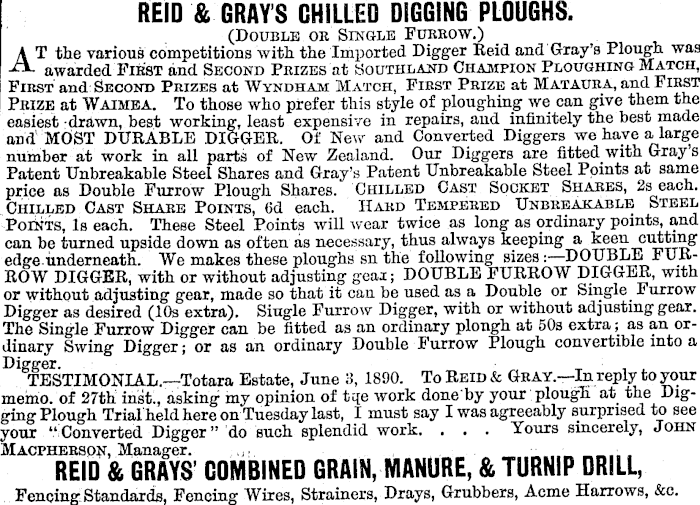 REID & GRAY'S CHILLED DIGGING PLOUGHS.

(DOUBLE OR SINGLE FURROW.)

AT the various competitions with the Imported Digger Reid and Gray's Plough was awarded FIRST and SECOND PRIZES at SOUTHLAND CHAMPION PLOUGHING MATCH, FIRST and SECOND PRIZES at WYNDHAM MATCH, FIRST PRIZE at MATAURA, and FIRST PRIZE at WAIMEA. To those who prefer this style of ploughing we can give them the easiest drawn, best working, least expensive in repairs, and infinitely the best made and MOST DURABLE DIGGER. Of New and Converted Diggers we have a large number at work in all parts of New Zealand. Our Diggers are fitted with Gray's Patent Unbreakable Steel Shares and Gray's Patent Unbreakable Steel Points at same price as Double Furrow Plough Shares. CHILLED CAST SOCKET SHARES, 2s each. CHILLED CAST SHARE POINTS, 6d each. HARD TEMPERED UNBREAKABLE STEEL POINTS, 1s each. These Steel Points will wear twice as long as ordinary points, and can be turned upside down as often as necessary, thus always keeping a keen cutting edge underneath. We makes these ploughs sn the following sizes:—DOUBLE FURROW DIGGER, with or without adjusting gear; DOUBLE FURROW DIGGER, with or without adjusting gear, made so that it can be used as a Double or Single Furrow Digger as desired (10s extra). Siugle Furrow Digger, with or without adjusting gear. The Single Furrow Digger can be fitted as an ordinary plongh at 50s extra; as an ordinary Swing Digger; or as an ordinary Double Furrow Plough convertible into a Digger.

TESTIMONIAL.—Totara Estate, June 3, 1890. To REID & GRAY.—In reply to your memo. of 27th inst., asking my opinion of tqe work done by your plough at the Digging Plough Trial held here on Tuesday last, I must say I was agreeably surprised to see your "Converted Digger" do such splendid work. . . . Yours sincerely, JOHN MACPHERSON, Manager.

REID & GRAYS' COMBINED GRAIN, MANURE, & TURNIP DRILL,

Fencing Standards, Fencing Wires, Strainers, Drays, Grubbers, Acme Harrows, &c.